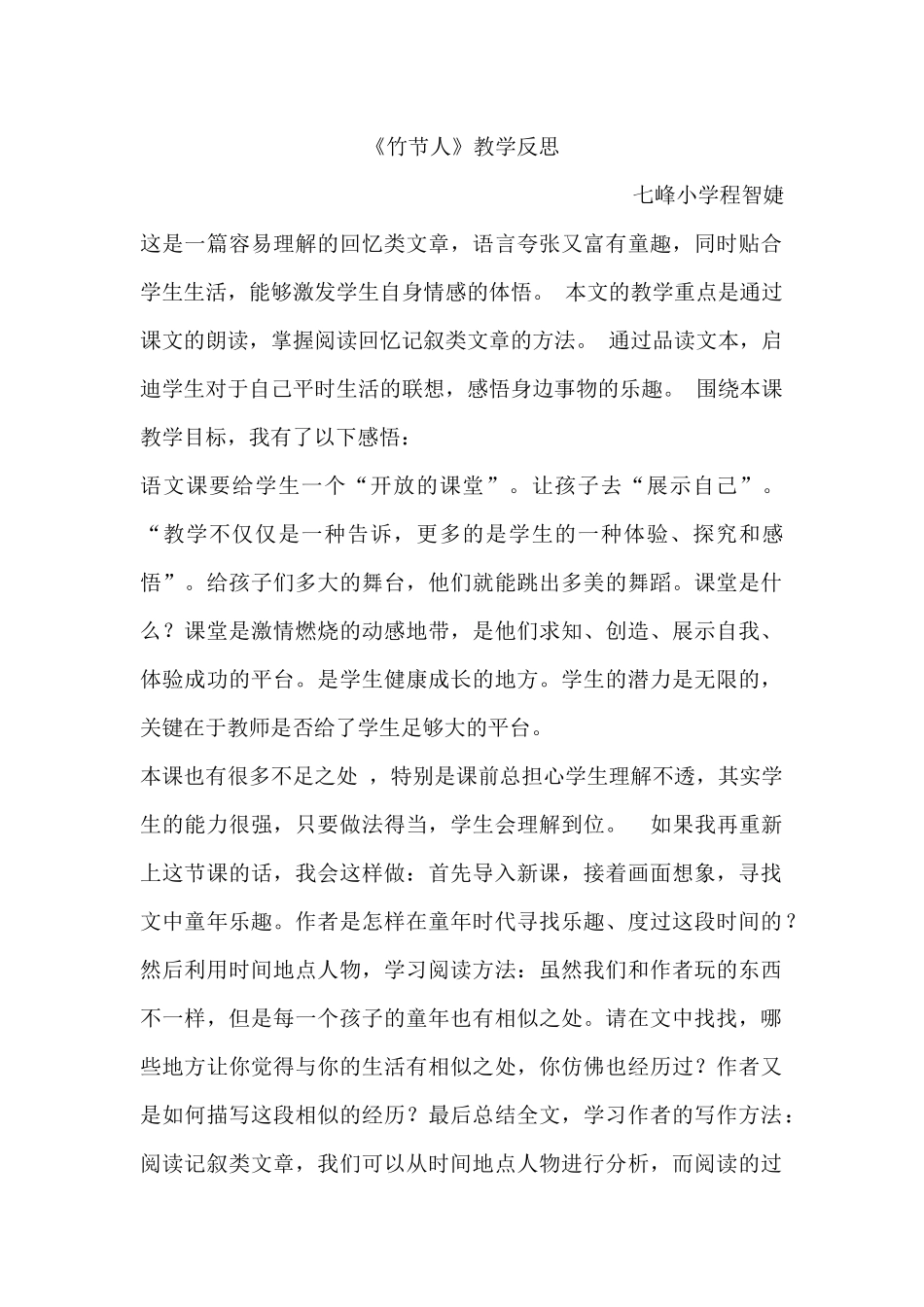 《竹节人》教学反思

七峰小学程智婕

这是一篇容易理解的回忆类文章，语言夸张又富有童趣，同时贴合学生生活，能够激发学生自身情感的体悟。 本文的教学重点是通过课文的朗读，掌握阅读回忆记叙类文章的方法。 通过品读文本，启迪学生对于自己平时生活的联想，感悟身边事物的乐趣。 围绕本课教学目标，我有了以下感悟：

语文课要给学生一个“开放的课堂”。让孩子去“展示自己”。“教学不仅仅是一种告诉，更多的是学生的一种体验、探究和感悟”。给孩子们多大的舞台，他们就能跳出多美的舞蹈。课堂是什么？课堂是激情燃烧的动感地带，是他们求知、创造、展示自我、体验成功的平台。是学生健康成长的地方。学生的潜力是无限的，关键在于教师是否给了学生足够大的平台。

本课也有很多不足之处 ，特别是课前总担心学生理解不透，其实学生的能力很强，只要做法得当，学生会理解到位。 如果我再重新上这节课的话，我会这样做：首先导入新课，接着画面想象，寻找文中童年乐趣。作者是怎样在童年时代寻找乐趣、度过这段时间的？然后利用时间地点人物，学习阅读方法：虽然我们和作者玩的东西不一样，但是每一个孩子的童年也有相似之处。请在文中找找，哪些地方让你觉得与你的生活有相似之处，你仿佛也经历过？作者又是如何描写这段相似的经历？最后总结全文，学习作者的写作方法：阅读记叙类文章，我们可以从时间地点人物进行分析，而阅读的过